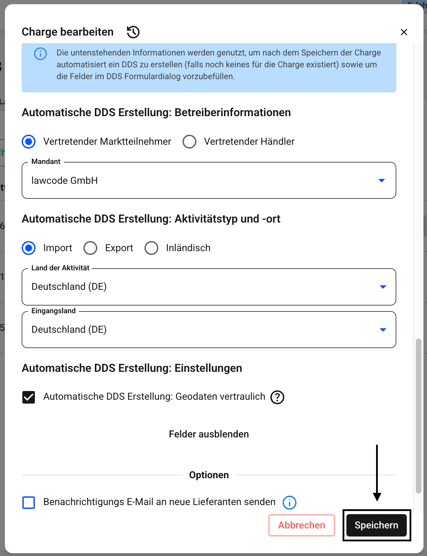 Charge bearbeiten

×

Die untenstehenden Informationen werden genutzt, um nach dem Speichern der Charge automatisiert ein DDS zu erstellen (falls noch keines für die Charge existiert) sowie um die Felder im DDS Formulardialog vorzubefüllen.

Automatische DDS Erstellung: Betreiberinformationen

Vertretender Marktteilnehmer  Vertretender Händler

Mandant
lawcode GmbH

Automatische DDS Erstellung: Aktivitätstyp und -ort

Import  Export  Inländisch

Land der Aktivität
Deutschland (DE)

Eingangsland
Deutschland (DE)

Automatische DDS Erstellung: Einstellungen

Automatische DDS Erstellung: Geodaten vertraulich ?

Felder ausblenden

Optionen

Benachrichtigungs E-Mail an neue Lieferanten senden

Abbrechen  Speichern